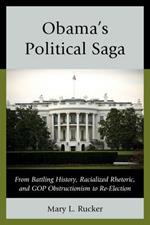 Obama's Political Saga

From Battling History, Racialized Rhetoric, and GOP Obstructionism to Re-Election

Mary L. Rucker